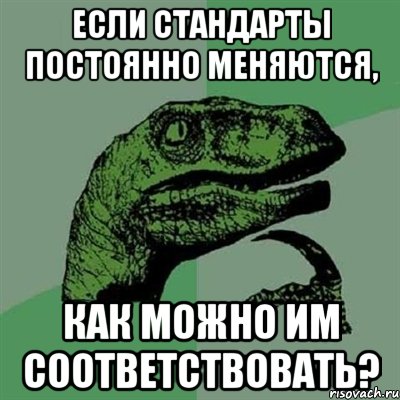 ЕСЛИ СТАНДАРТЫ ПОСТОЯННО МЕНЯЮТСЯ,

КАК МОЖНО ИМ СООТВЕТСТВОВАТЬ?

risovach.ru